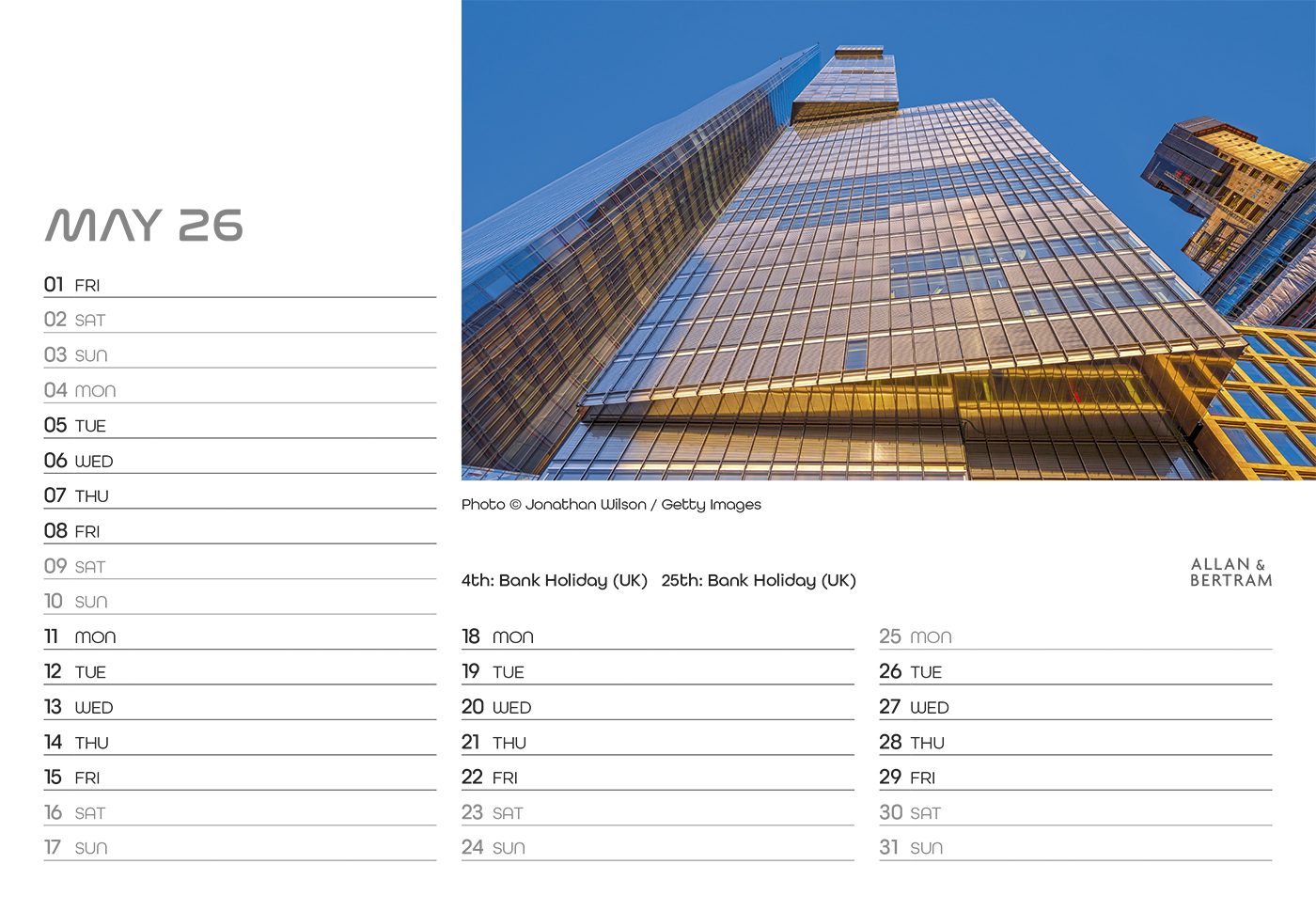 MAY 26

01 FRI
02 SAT
03 SUN
04 MON
05 TUE
06 WED
07 THU
08 FRI
09 SAT
10 SUN
11 MON
12 TUE
13 WED
14 THU
15 FRI
16 SAT
17 SUN

Photo © Jonathan Wilson / Getty Images

4th: Bank Holiday (UK) 25th: Bank Holiday (UK)

ALLAN & BERTRAM

18 MON
19 TUE
20 WED
21 THU
22 FRI
23 SAT
24 SUN

25 MON
26 TUE
27 WED
28 THU
29 FRI
30 SAT
31 SUN